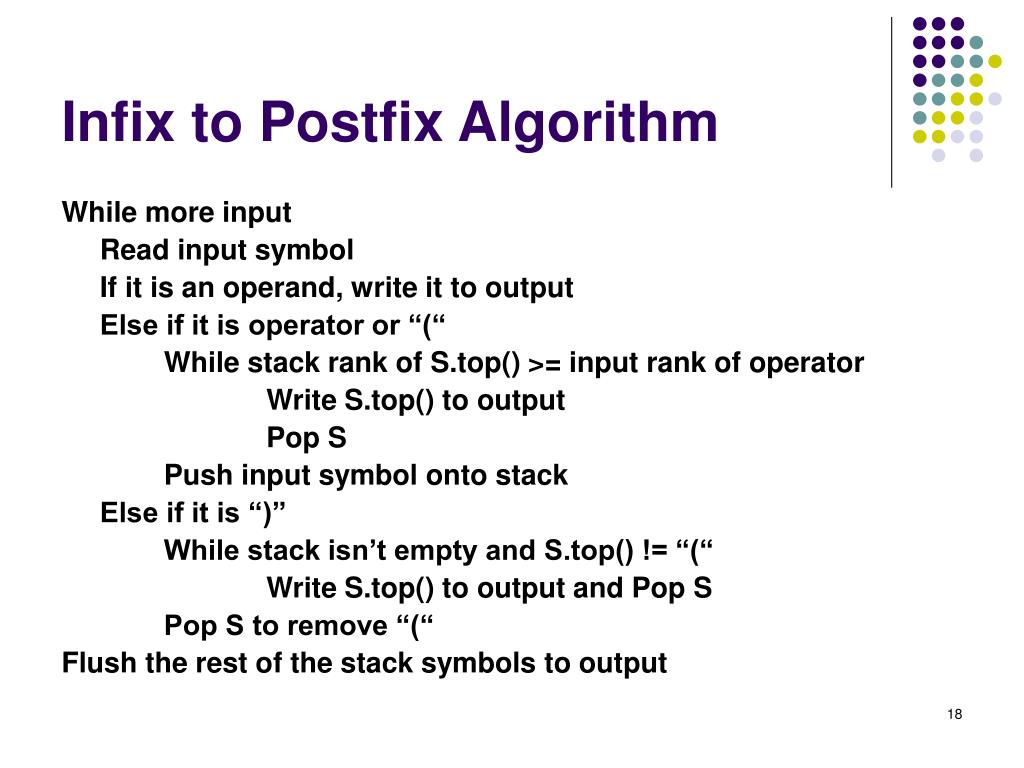 Infix to Postfix Algorithm

While more input
Read input symbol
If it is an operand, write it to output
Else if it is operator or “(“
While stack rank of S.top() >= input rank of operator
Write S.top() to output
Pop S
Push input symbol onto stack
Else if it is “)”
While stack isn’t empty and S.top() != “(“
Write S.top() to output and Pop S
Pop S to remove “(“
Flush the rest of the stack symbols to output

18